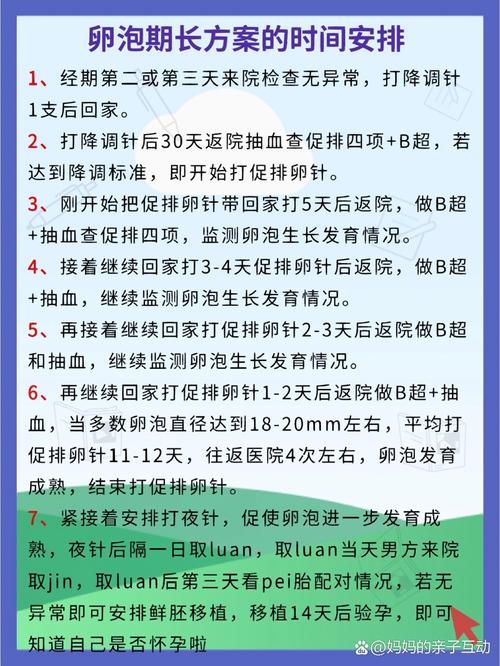 卵泡期长方案的时间安排

1、经期第二或第三天来院检查无异常，打降调针1支后回家。

2、打降调针后30天返院抽血查促排四项+B超，若达到降调标准，即开始打促排卵针。

3、刚开始把促排卵针带回家打5天后返院，做B超+抽血查促排四项，监测卵泡生长发育情况。

4、接着继续回家打3-4天促排卵针后返院，做B超+抽血，继续监测卵泡生长发育情况。

5、再接着继续回家打促排卵针2-3天后返院做B超和抽血，继续监测卵泡生长发育情况。

6、再继续回家打促排卵针1-2天后返院做B超+抽血，当多数卵泡直径达到18-20mm左右，平均打促排卵针11-12天，往返医院4次左右，卵泡发育成熟，结束打促排卵针。

7、紧接着安排打夜针，促使卵泡进一步发育成熟，夜针后隔一日取luan，取luan当天男方来院取jin，取luan后第三天看pei胎配对情况，若无异常即可安排鲜胚移植，移植14天后验孕，即可知道自己是否怀孕啦

@妈妈的亲子互动